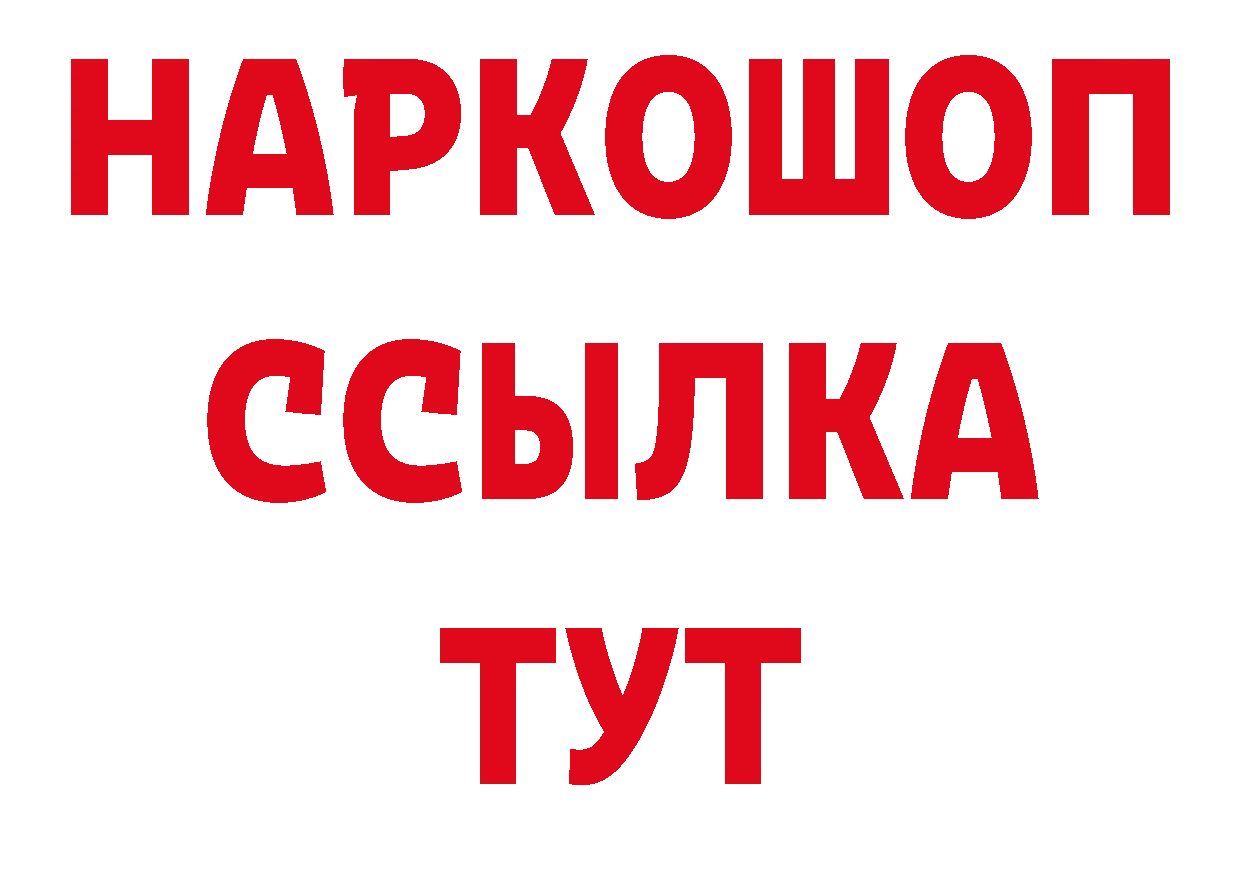 НАРКОШОП
ССЫЛКА
ТУТ